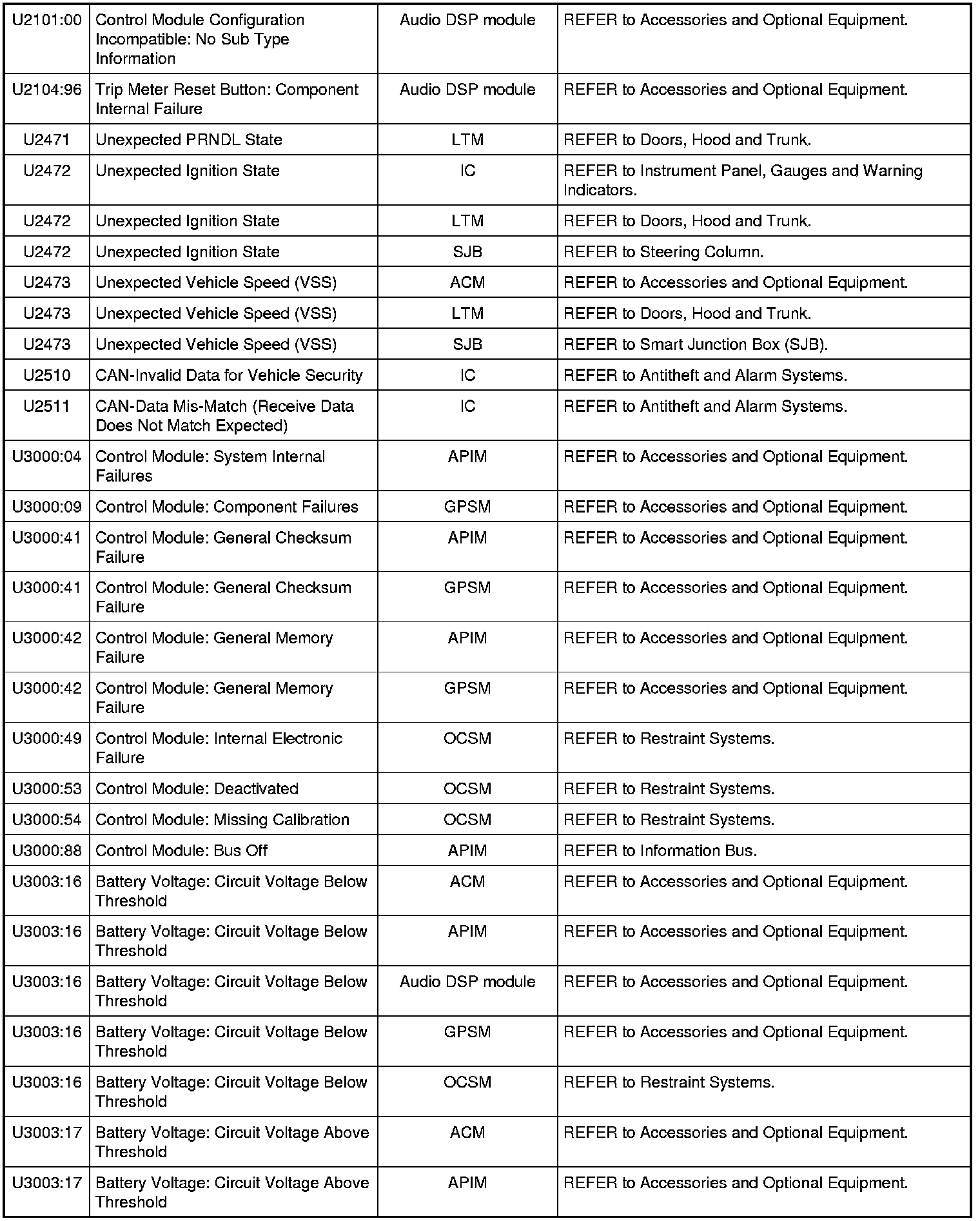 | | | | |
|---|---|---|---|
| U2101:00 | Control Module Configuration Incompatible: No Sub Type Information | Audio DSP module | REFER to Accessories and Optional Equipment. |
| U2104:96 | Trip Meter Reset Button: Component Internal Failure | Audio DSP module | REFER to Accessories and Optional Equipment. |
| U2471 | Unexpected PRNDL State | LTM | REFER to Doors, Hood and Trunk. |
| U2472 | Unexpected Ignition State | IC | REFER to Instrument Panel, Gauges and Warning Indicators. |
| U2472 | Unexpected Ignition State | LTM | REFER to Doors, Hood and Trunk. |
| U2472 | Unexpected Ignition State | SJB | REFER to Steering Column. |
| U2473 | Unexpected Vehicle Speed (VSS) | ACM | REFER to Accessories and Optional Equipment. |
| U2473 | Unexpected Vehicle Speed (VSS) | LTM | REFER to Doors, Hood and Trunk. |
| U2473 | Unexpected Vehicle Speed (VSS) | SJB | REFER to Smart Junction Box (SJB). |
| U2510 | CAN-Invalid Data for Vehicle Security | IC | REFER to Antitheft and Alarm Systems. |
| U2511 | CAN-Data Mis-Match (Receive Data Does Not Match Expected) | IC | REFER to Antitheft and Alarm Systems. |
| U3000:04 | Control Module: System Internal Failures | APIM | REFER to Accessories and Optional Equipment. |
| U3000:09 | Control Module: Component Failures | GPSM | REFER to Accessories and Optional Equipment. |
| U3000:41 | Control Module: General Checksum Failure | APIM | REFER to Accessories and Optional Equipment. |
| U3000:41 | Control Module: General Checksum Failure | GPSM | REFER to Accessories and Optional Equipment. |
| U3000:42 | Control Module: General Memory Failure | APIM | REFER to Accessories and Optional Equipment. |
| U3000:42 | Control Module: General Memory Failure | GPSM | REFER to Accessories and Optional Equipment. |
| U3000:49 | Control Module: Internal Electronic Failure | OCSM | REFER to Restraint Systems. |
| U3000:53 | Control Module: Deactivated | OCSM | REFER to Restraint Systems. |
| U3000:54 | Control Module: Missing Calibration | OCSM | REFER to Restraint Systems. |
| U3000:88 | Control Module: Bus Off | APIM | REFER to Information Bus. |
| U3003:16 | Battery Voltage: Circuit Voltage Below Threshold | ACM | REFER to Accessories and Optional Equipment. |
| U3003:16 | Battery Voltage: Circuit Voltage Below Threshold | APIM | REFER to Accessories and Optional Equipment. |
| U3003:16 | Battery Voltage: Circuit Voltage Below Threshold | Audio DSP module | REFER to Accessories and Optional Equipment. |
| U3003:16 | Battery Voltage: Circuit Voltage Below Threshold | GPSM | REFER to Accessories and Optional Equipment. |
| U3003:16 | Battery Voltage: Circuit Voltage Below Threshold | OCSM | REFER to Restraint Systems. |
| U3003:17 | Battery Voltage: Circuit Voltage Above Threshold | ACM | REFER to Accessories and Optional Equipment. |
| U3003:17 | Battery Voltage: Circuit Voltage Above Threshold | APIM | REFER to Accessories and Optional Equipment. |